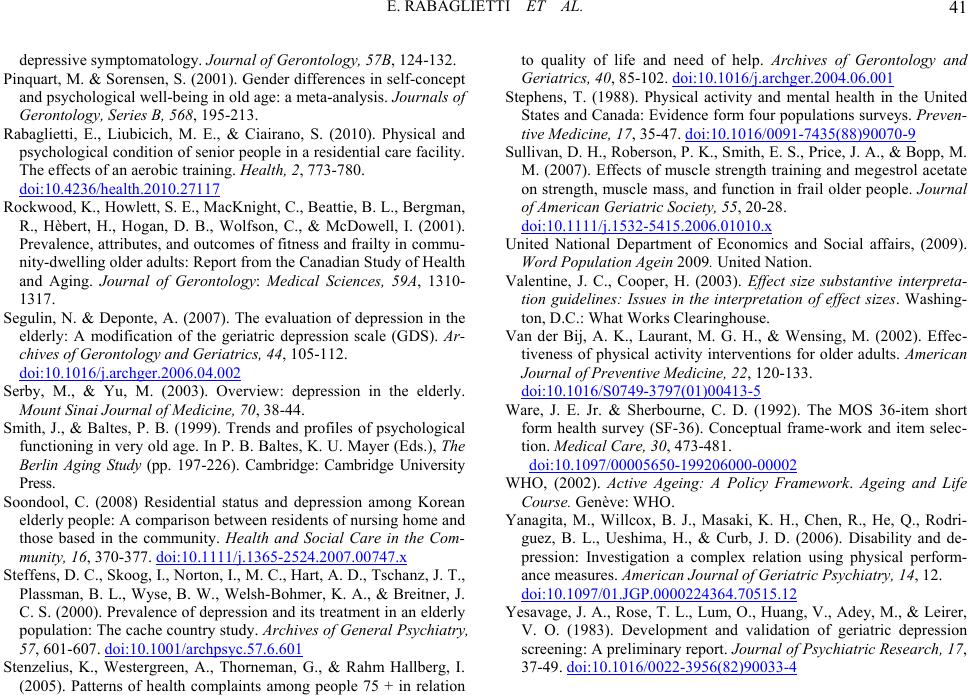 E. RABAGLIETTI ET AL. 41

depressive symptomatology. Journal of Gerontology, 57B, 124-132.

Pinquart, M. & Sorensen, S. (2001). Gender differences in self-concept and psychological well-being in old age: a meta-analysis. Journals of Gerontology, Series B, 568, 195-213.

Rabaglietti, E., Liubicich, M. E., & Ciairano, S. (2010). Physical and psychological condition of senior people in a residential care facility. The effects of an aerobic training. Health, 2, 773-780. doi:10.4236/health.2010.27117

Rockwood, K., Howlett, S. E., MacKnight, C., Beattie, B. L., Bergman, R., Hèbert, H., Hogan, D. B., Wolfson, C., & McDowell, I. (2001). Prevalence, attributes, and outcomes of fitness and frailty in community-dwelling older adults: Report from the Canadian Study of Health and Aging. Journal of Gerontology: Medical Sciences, 59A, 1310-1317.

Segulin, N. & Deponte, A. (2007). The evaluation of depression in the elderly: A modification of the geriatric depression scale (GDS). Archives of Gerontology and Geriatrics, 44, 105-112. doi:10.1016/j.archger.2006.04.002

Serby, M., & Yu, M. (2003). Overview: depression in the elderly. Mount Sinai Journal of Medicine, 70, 38-44.

Smith, J., & Baltes, P. B. (1999). Trends and profiles of psychological functioning in very old age. In P. B. Baltes, K. U. Mayer (Eds.), The Berlin Aging Study (pp. 197-226). Cambridge: Cambridge University Press.

Soondool, C. (2008) Residential status and depression among Korean elderly people: A comparison between residents of nursing home and those based in the community. Health and Social Care in the Community, 16, 370-377. doi:10.1111/j.1365-2524.2007.00747.x

Steffens, D. C., Skoog, I., Norton, I., M. C., Hart, A. D., Tschanz, J. T., Plassman, B. L., Wyse, B. W., Welsh-Bohmer, K. A., & Breitner, J. C. S. (2000). Prevalence of depression and its treatment in an elderly population: The cache country study. Archives of General Psychiatry, 57, 601-607. doi:10.1001/archpsyc.57.6.601

Stenzelius, K., Westergreen, A., Thorneman, G., & Rahm Hallberg, I. (2005). Patterns of health complaints among people 75 + in relation to quality of life and need of help. Archives of Gerontology and Geriatrics, 40, 85-102. doi:10.1016/j.archger.2004.06.001

Stephens, T. (1988). Physical activity and mental health in the United States and Canada: Evidence form four populations surveys. Preventive Medicine, 17, 35-47. doi:10.1016/0091-7435(88)90070-9

Sullivan, D. H., Roberson, P. K., Smith, E. S., Price, J. A., & Bopp, M. M. (2007). Effects of muscle strength training and megestrol acetate on strength, muscle mass, and function in frail older people. Journal of American Geriatric Society, 55, 20-28. doi:10.1111/j.1532-5415.2006.01010.x

United National Department of Economics and Social affairs, (2009). Word Population Agein 2009. United Nation.

Valentine, J. C., Cooper, H. (2003). Effect size substantive interpretation guidelines: Issues in the interpretation of effect sizes. Washington, D.C.: What Works Clearinghouse.

Van der Bij, A. K., Laurant, M. G. H., & Wensing, M. (2002). Effectiveness of physical activity interventions for older adults. American Journal of Preventive Medicine, 22, 120-133. doi:10.1016/S0749-3797(01)00413-5

Ware, J. E. Jr. & Sherbourne, C. D. (1992). The MOS 36-item short form health survey (SF-36). Conceptual frame-work and item selection. Medical Care, 30, 473-481. doi:10.1097/00005650-199206000-00002

WHO, (2002). Active Ageing: A Policy Framework. Ageing and Life Course. Genève: WHO.

Yanagita, M., Willcox, B. J., Masaki, K. H., Chen, R., He, Q., Rodriguez, B. L., Ueshima, H., & Curb, J. D. (2006). Disability and depression: Investigation a complex relation using physical performance measures. American Journal of Geriatric Psychiatry, 14, 12. doi:10.1097/01.JGP.0000224364.70515.12

Yesavage, J. A., Rose, T. L., Lum, O., Huang, V., Adey, M., & Leirer, V. O. (1983). Development and validation of geriatric depression screening: A preliminary report. Journal of Psychiatric Research, 17, 37-49. doi:10.1016/0022-3956(82)90033-4